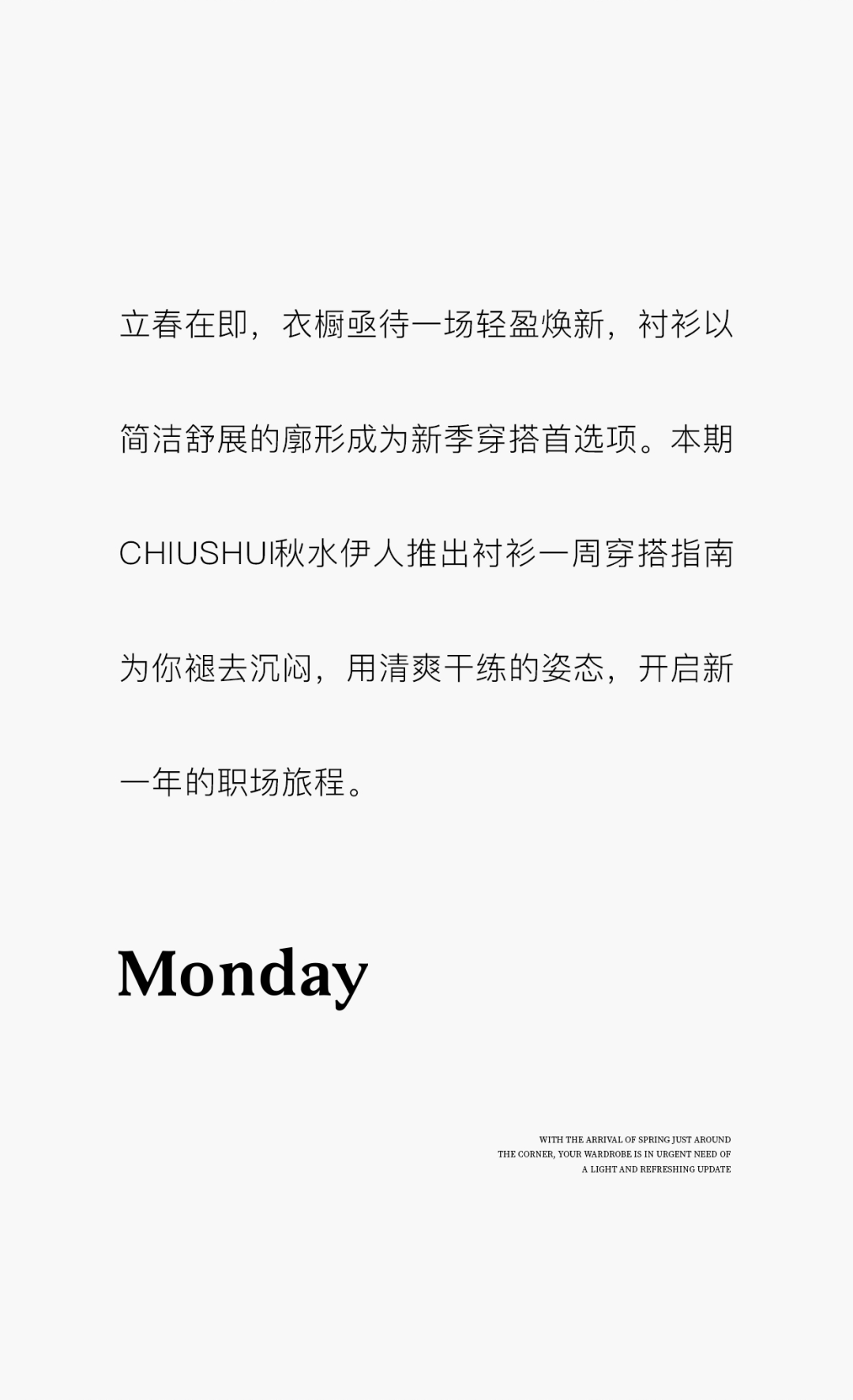 立春在即，衣橱亟待一场轻盈焕新，衬衫以简洁舒展的廓形成为新季穿搭首选项。本期CHIUSHUI秋水伊人推出衬衫一周穿搭指南为你褪去沉闷，用清爽干练的姿态，开启新一年的职场旅程。

Monday

WITH THE ARRIVAL OF SPRING JUST AROUND
THE CORNER, YOUR WARDROBE IS IN URGENT NEED OF
A LIGHT AND REFRESHING UPDATE